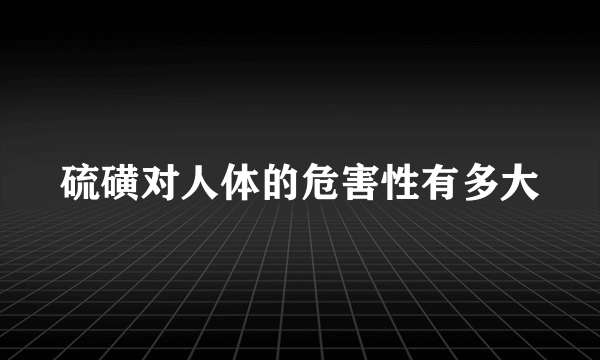 硫磺对人体的危害性有多大